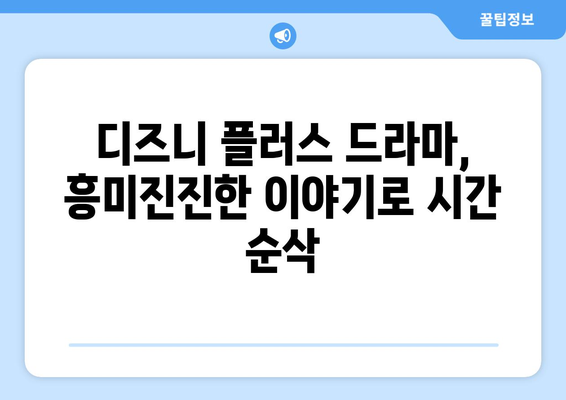 꿀팁정보

디즈니 플러스 드라마, 흥미진진한 이야기로 시간 순삭